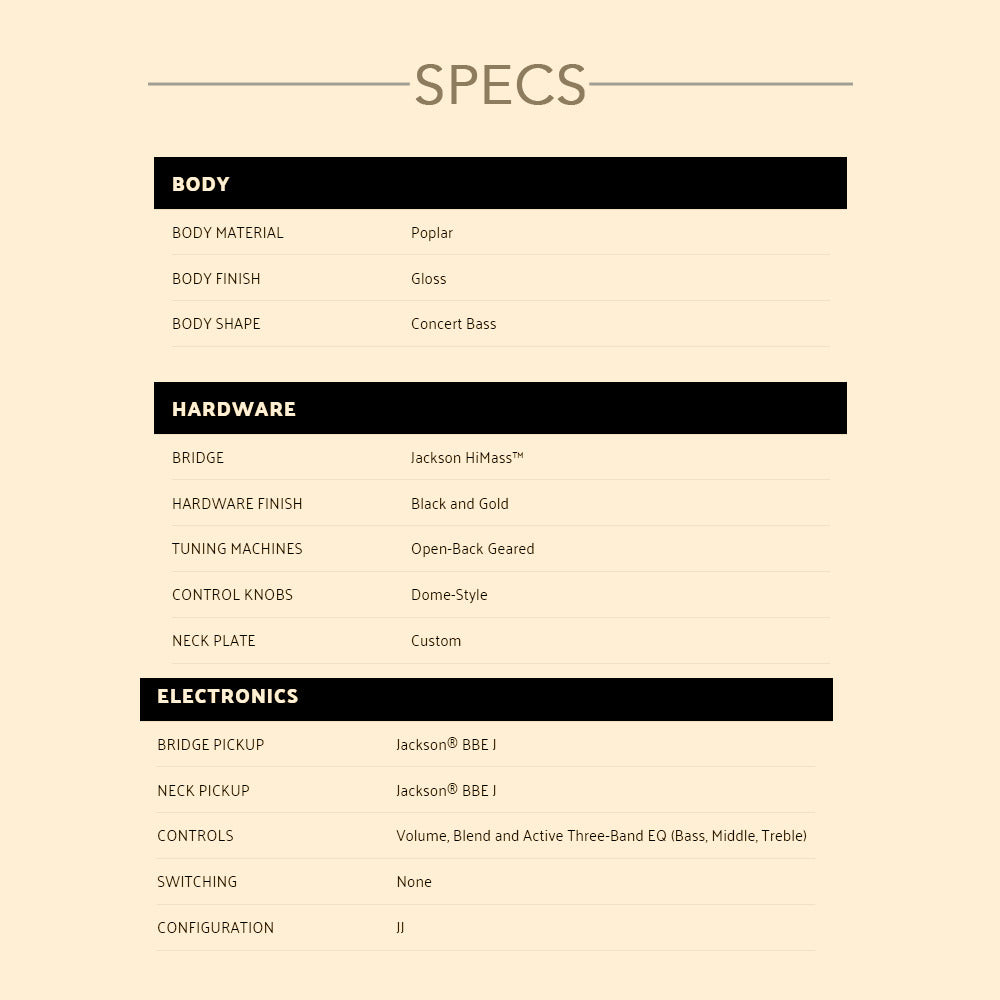 SPECS

BODY

BODY MATERIAL
Poplar

BODY FINISH
Gloss

BODY SHAPE
Concert Bass

HARDWARE

BRIDGE
Jackson HiMass™

HARDWARE FINISH
Black and Gold

TUNING MACHINES
Open-Back Geared

CONTROL KNOBS
Dome-Style

NECK PLATE
Custom

ELECTRONICS

BRIDGE PICKUP
Jackson® BBE J

NECK PICKUP
Jackson® BBE J

CONTROLS
Volume, Blend and Active Three-Band EQ (Bass, Middle, Treble)

SWITCHING
None

CONFIGURATION
JJ